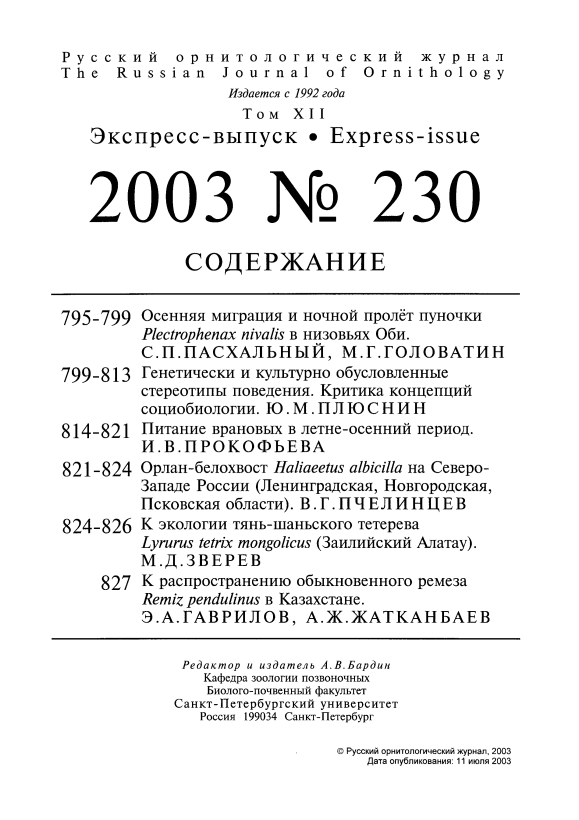 Русский орнитологический журнал
The Russian Journal of Ornithology

Издается с 1992 года

Том XII

Экспресс-выпуск • Express-issue

2003 № 230

СОДЕРЖАНИЕ

795-799 Осенняя миграция и ночной пролёт пуночки Plectrophenax nivalis в низовьях Оби. С.П.ПАСХАЛЬНЫЙ, М.Г.ГОЛОВАТИН

799-813 Генетически и культурно обусловленные стереотипы поведения. Критика концепций социобиологии. Ю.М.ПЛЮСНИН

814-821 Питание врановых в летне-осенний период. И.В.ПРОКОФЬЕВА

821-824 Орлан-белохвост Haliaeetus albicilla на Северо-Западе России (Ленинградская, Новгородская, Псковская области). В.Г.ПЧЕЛИНЦЕВ

824-826 К экологии тянь-шаньского тетерева Lyrurus tetrix mongolicus (Заилийский Алатау). М.Д.ЗВЕРЕВ

827 К распространению обыкновенного ремеза Remiz pendulinus в Казахстане. Э.А.ГАВРИЛОВ, А.Ж.ЖАТКАНБАЕВ

Редактор и издатель А.В.Бардин
Кафедра зоологии позвоночных
Биолого-почвенный факультет
Санкт-Петербургский университет
Россия 199034 Санкт-Петербург

© Русский орнитологический журнал, 2003
Дата опубликования: 11 июля 2003